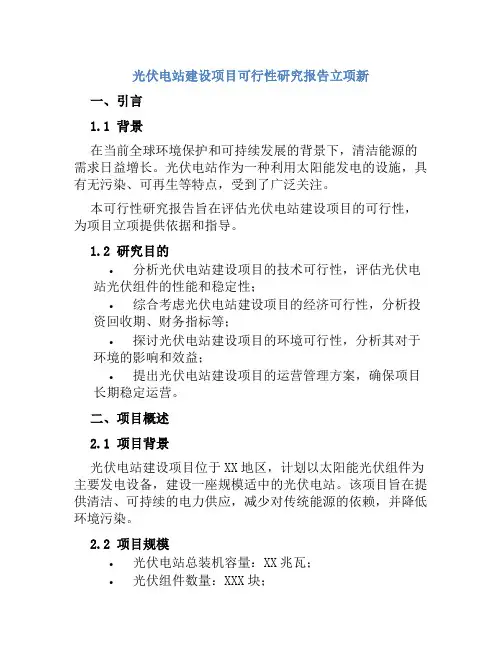 光伏电站建设项目可行性研究报告立项新

一、引言

1.1 背景

在当前全球环境保护和可持续发展的背景下，清洁能源的需求日益增长。光伏电站作为一种利用太阳能发电的设施，具有无污染、可再生等特点，受到了广泛关注。

本可行性研究报告旨在评估光伏电站建设项目的可行性，为项目立项提供依据和指导。

1.2 研究目的

• 分析光伏电站建设项目的技术可行性，评估光伏电站光伏组件的性能和稳定性；
• 综合考虑光伏电站建设项目的经济可行性，分析投资回收期、财务指标等；
• 探讨光伏电站建设项目的环境可行性，分析其对于环境的影响和效益；
• 提出光伏电站建设项目的运营管理方案，确保项目长期稳定运营。

二、项目概述

2.1 项目背景

光伏电站建设项目位于XX地区，计划以太阳能光伏组件为主要发电设备，建设一座规模适中的光伏电站。该项目旨在提供清洁、可持续的电力供应，减少对传统能源的依赖，并降低环境污染。

2.2 项目规模

• 光伏电站总装机容量：XX兆瓦；
• 光伏组件数量：XXX块；